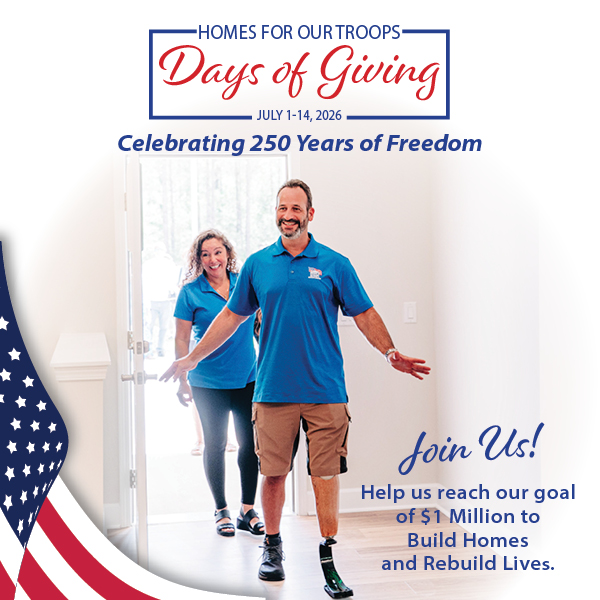 HOMES FOR OUR TROOPS
Days of Giving
JULY 1-14, 2026

Celebrating 250 Years of Freedom

Join Us!

Help us reach our goal of $1 Million to Build Homes and Rebuild Lives.